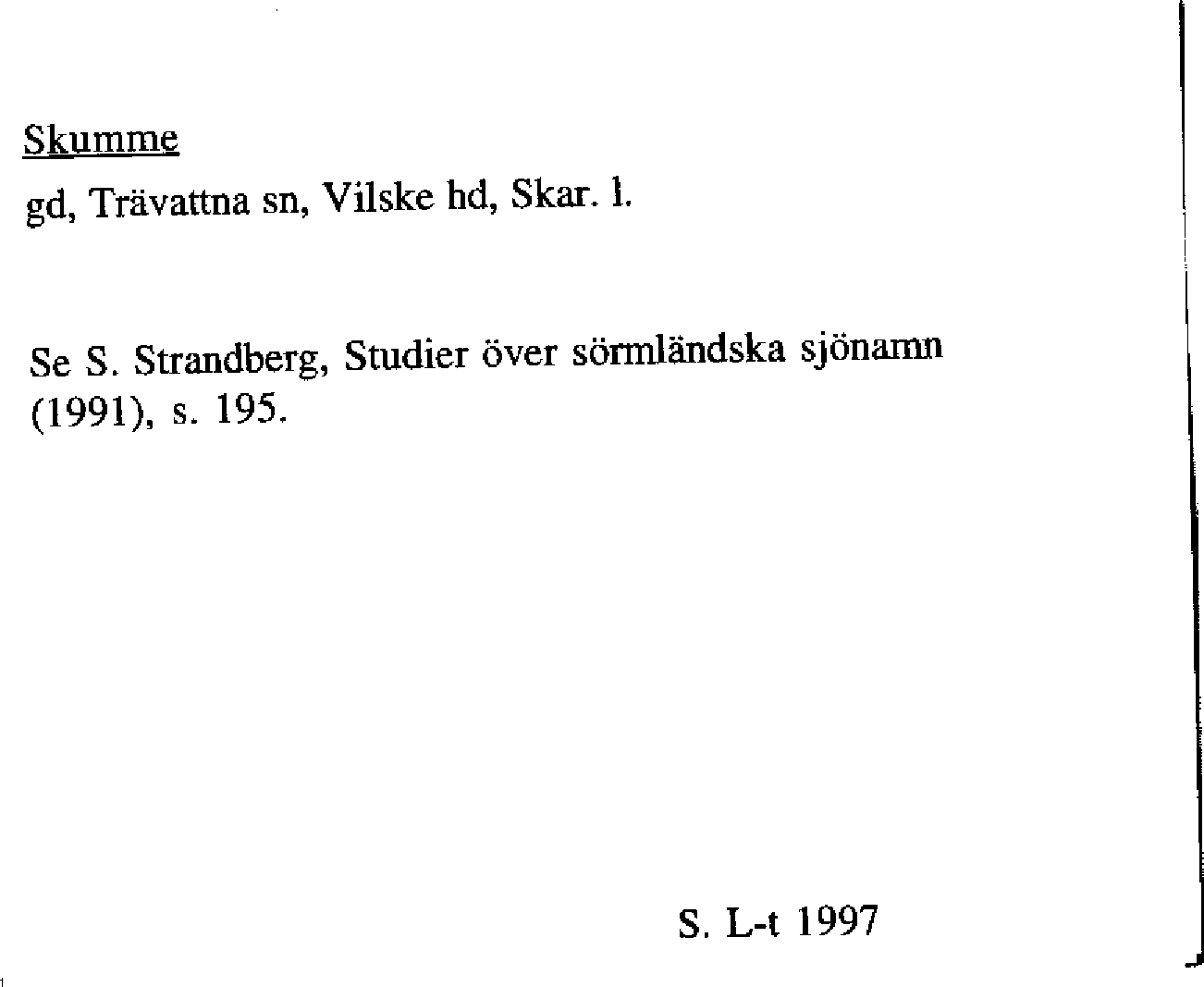 Skumme

gd, Trävattna sn, Vilske hd, Skar. l.

Se S. Strandberg, Studier över sörmländska sjönamn (1991), s. 195.

S. L-t 1997